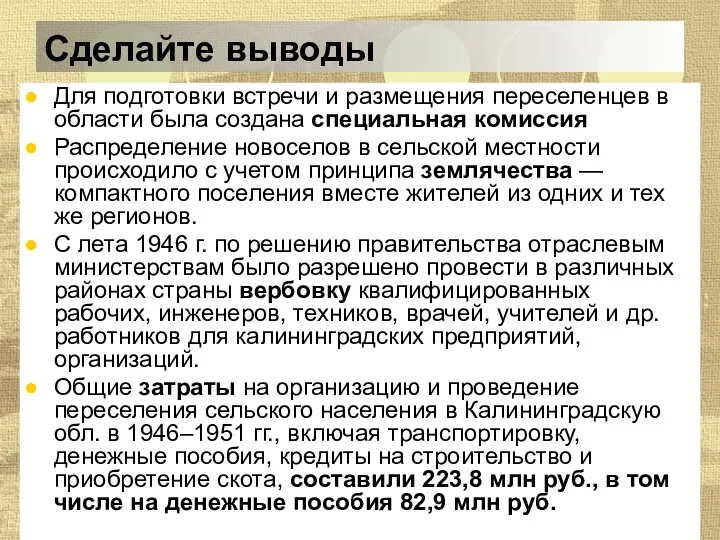 Сделайте выводы

Для подготовки встречи и размещения переселенцев в области была создана специальная комиссия

Распределение новоселов в сельской местности происходило с учетом принципа землячества — компактного поселения вместе жителей из одних и тех же регионов.

С лета 1946 г. по решению правительства отраслевым министерствам было разрешено провести в различных районах страны вербовку квалифицированных рабочих, инженеров, техников, врачей, учителей и др. работников для калининградских предприятий, организаций.

Общие затраты на организацию и проведение переселения сельского населения в Калининградскую обл. в 1946–1951 гг., включая транспортировку, денежные пособия, кредиты на строительство и приобретение скота, составили 223,8 млн руб., в том числе на денежные пособия 82,9 млн руб.